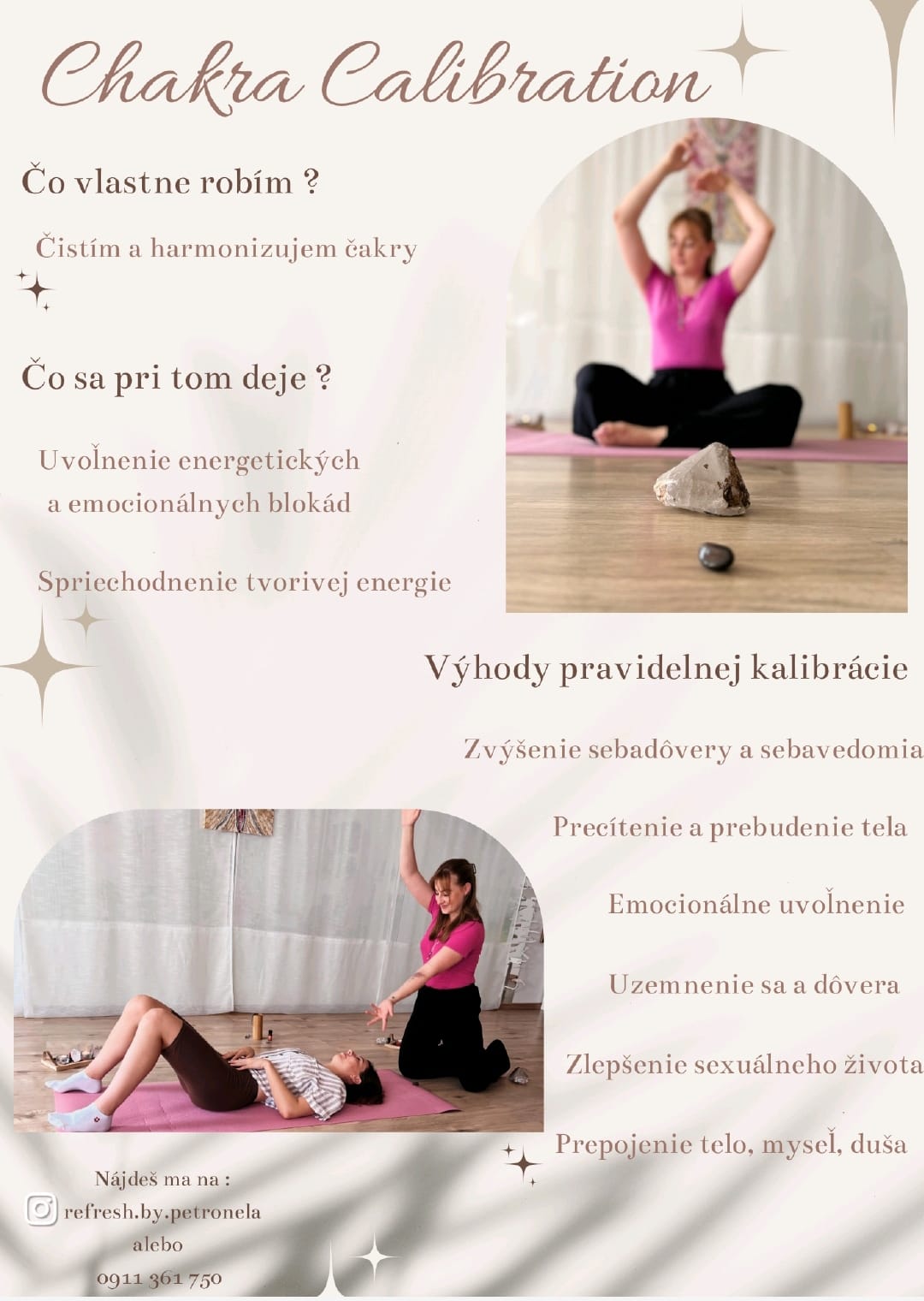 Chakra Calibration

Čo vlastne robím ?

Čistím a harmonizujem čakry

Čo sa pri tom deje ?

Uvoľnenie energetických a emocionálnych blokád

Spriechodnenie tvorivej energie

Výhody pravidelnej kalibrácie

Zvýšenie sebadôvery a sebavedomia

Precítenie a prebudenie tela

Emocionálne uvoľnenie

Uzemnenie sa a dôvera

Zlepšenie sexuálneho života

Prepojenie telo, myseľ, duša

Nájdeš ma na :
refresh.by.petronela
alebo
0911 361 750